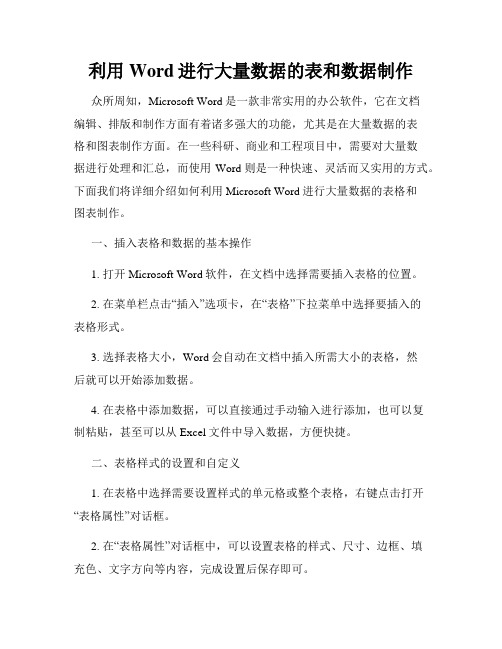 利用 Word 进行大量数据的表和数据制作

众所周知，Microsoft Word 是一款非常实用的办公软件，它在文档编辑、排版和制作方面有着诸多强大的功能，尤其是在大量数据的表格和图表制作方面。在一些科研、商业和工程项目中，需要对大量数据进行处理和汇总，而使用 Word 则是一种快速、灵活而又实用的方式。下面我们将详细介绍如何利用 Microsoft Word 进行大量数据的表格和图表制作。

一、插入表格和数据的基本操作

1. 打开 Microsoft Word 软件，在文档中选择需要插入表格的位置。

2. 在菜单栏点击“插入”选项卡，在“表格”下拉菜单中选择要插入的表格形式。

3. 选择表格大小，Word 会自动在文档中插入所需大小的表格，然后就可以开始添加数据。

4. 在表格中添加数据，可以直接通过手动输入进行添加，也可以复制粘贴，甚至可以从 Excel 文件中导入数据，方便快捷。

二、表格样式的设置和自定义

1. 在表格中选择需要设置样式的单元格或整个表格，右键点击打开“表格属性”对话框。

2. 在“表格属性”对话框中，可以设置表格的样式、尺寸、边框、填充色、文字方向等内容，完成设置后保存即可。